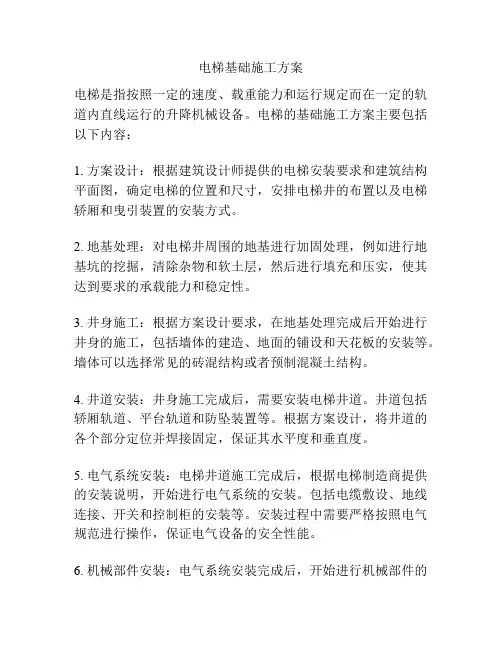 电梯基础施工方案

电梯是指按照一定的速度、载重能力和运行规定而在一定的轨道内直线运行的升降机械设备。电梯的基础施工方案主要包括以下内容：

1. 方案设计：根据建筑设计师提供的电梯安装要求和建筑结构平面图，确定电梯的位置和尺寸，安排电梯井的布置以及电梯轿厢和曳引装置的安装方式。

2. 地基处理：对电梯井周围的地基进行加固处理，例如进行地基坑的挖掘，清除杂物和软土层，然后进行填充和压实，使其达到要求的承载能力和稳定性。

3. 井身施工：根据方案设计要求，在地基处理完成后开始进行井身的施工，包括墙体的建造、地面的铺设和天花板的安装等。墙体可以选择常见的砖混结构或者预制混凝土结构。

4. 井道安装：井身施工完成后，需要安装电梯井道。井道包括轿厢轨道、平台轨道和防坠装置等。根据方案设计，将井道的各个部分定位并焊接固定，保证其水平度和垂直度。

5. 电气系统安装：电梯井道施工完成后，根据电梯制造商提供的安装说明，开始进行电气系统的安装。包括电缆敷设、地线连接、开关和控制柜的安装等。安装过程中需要严格按照电气规范进行操作，保证电气设备的安全性能。

6. 机械部件安装：电气系统安装完成后，开始进行机械部件的